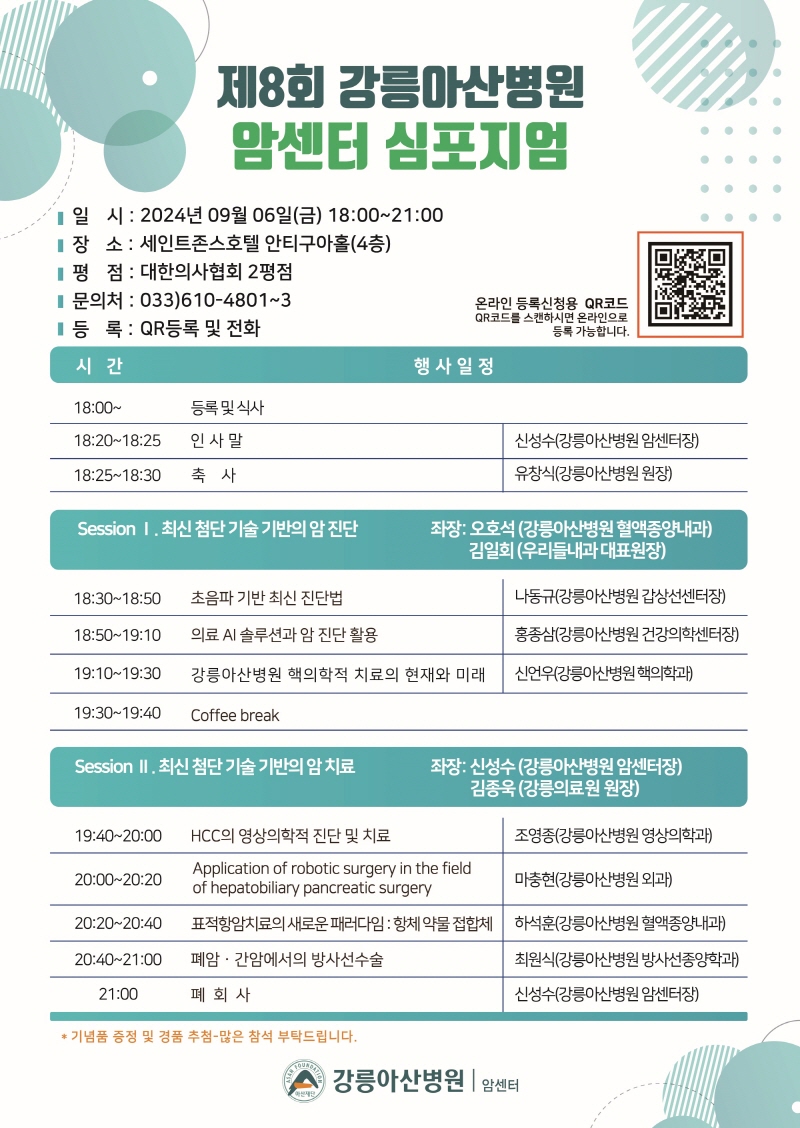 제8회 강릉아산병원
암센터 심포지엄

일 시 : 2024년 09월 06일(금) 18:00~21:00
장 소 : 세인트존스호텔 안티구아홀(4층)
평 점 : 대한의사협회 2평점
문의처 : 033)610-4801~3
등 록 : QR등록 및 전화

온라인 등록신청용 QR코드
QR코드를 스캔하시면 온라인으로 등록 가능합니다.

| 시 간 | 행 사 일 정 | |
|---|---|---|
| 18:00~ | 등록 및 식사 | |
| 18:20~18:25 | 인 사 말 | 신성수(강릉아산병원 암센터장) |
| 18:25~18:30 | 축 사 | 유창식(강릉아산병원 원장) |

Session Ⅰ. 최신 첨단 기술 기반의 암 진단 좌장: 오호석 (강릉아산병원 혈액종양내과)
김일회 (우리들내과 대표원장)

| | | |
|---|---|---|
| 18:30~18:50 | 초음파 기반 최신 진단법 | 나동규(강릉아산병원 갑상선센터장) |
| 18:50~19:10 | 의료 AI 솔루션과 암 진단 활용 | 홍종삼(강릉아산병원 건강의학센터장) |
| 19:10~19:30 | 강릉아산병원 핵의학적 치료의 현재와 미래 | 신언우(강릉아산병원 핵의학과) |
| 19:30~19:40 | Coffee break | |

Session Ⅱ. 최신 첨단 기술 기반의 암 치료 좌장: 신성수 (강릉아산병원 암센터장)
김종욱 (강릉의료원 원장)

| | | |
|---|---|---|
| 19:40~20:00 | HCC의 영상의학적 진단 및 치료 | 조영종(강릉아산병원 영상의학과) |
| 20:00~20:20 | Application of robotic surgery in the field of hepatobiliary pancreatic surgery | 마충현(강릉아산병원 외과) |
| 20:20~20:40 | 표적항암치료의 새로운 패러다임 : 항체 약물 접합체 | 하석훈(강릉아산병원 혈액종양내과) |
| 20:40~21:00 | 폐암 · 간암에서의 방사선수술 | 최원식(강릉아산병원 방사선종양학과) |
| 21:00 | 폐 회 사 | 신성수(강릉아산병원 암센터장) |

* 기념품 증정 및 경품 추첨-많은 참석 부탁드립니다.

ASAN FOUNDATION 아산재단
강릉아산병원 | 암센터